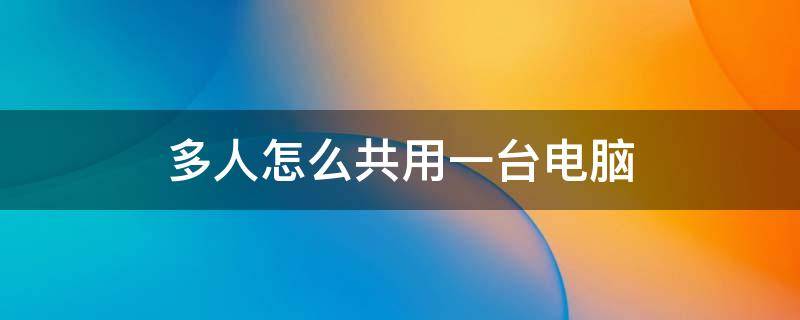 多人怎么共用一台电脑